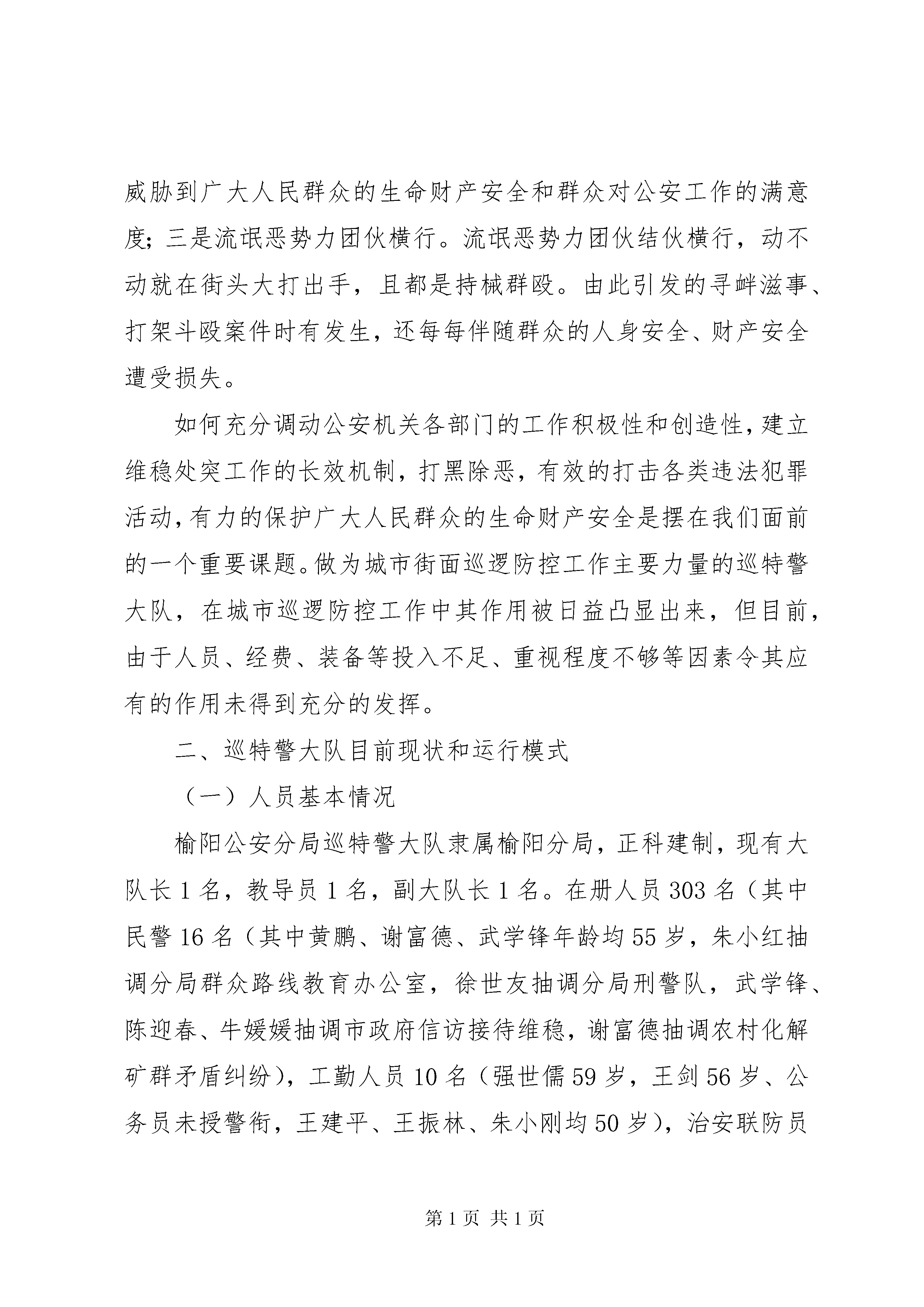 威胁到广大人民群众的生命财产安全和群众对公安工作的满意度；三是流氓恶势力团伙横行。流氓恶势力团伙结伙横行，动不动就在街头大打出手，且都是持械群殴。由此引发的寻衅滋事、打架斗殴案件时有发生，还每每伴随群众的人身安全、财产安全遭受损失。

如何充分调动公安机关各部门的工作积极性和创造性，建立维稳处突工作的长效机制，打黑除恶，有效的打击各类违法犯罪活动，有力的保护广大人民群众的生命财产安全是摆在我们面前的一个重要课题。做为城市街面巡逻防控工作主要力量的巡特警大队，在城市巡逻防控工作中其作用被日益凸显出来，但目前，由于人员、经费、装备等投入不足、重视程度不够等因素令其应有的作用未得到充分的发挥。

二、巡特警大队目前现状和运行模式

（一）人员基本情况

榆阳公安分局巡特警大队隶属榆阳分局，正科建制，现有大队长 1 名，教导员 1 名，副大队长 1 名。在册人员 303 名（其中民警 16 名（其中黄鹏、谢富德、武学锋年龄均 55 岁，朱小红抽调分局群众路线教育办公室，徐世友抽调分局刑警队，武学锋、陈迎春、牛媛媛抽调市政府信访接待维稳，谢富德抽调农村化解矿群矛盾纠纷），工勤人员 10 名（强世儒 59 岁，王剑 56 岁、公务员未授警衔，王建平、王振林、朱小刚均 50 岁），治安联防员

第 1 页 共 1 页